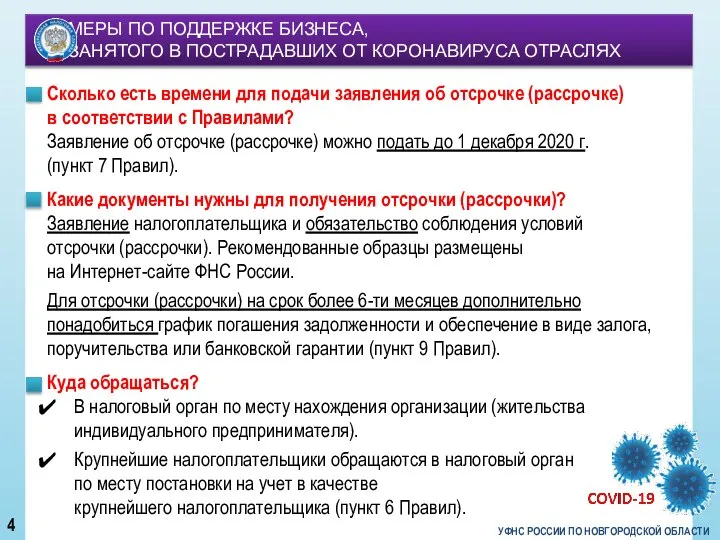 МЕРЫ ПО ПОДДЕРЖКЕ БИЗНЕСА, ЗАНЯТОГО В ПОСТРАДАВШИХ ОТ КОРОНАВИРУСА ОТРАСЛЯХ

Сколько есть времени для подачи заявления об отсрочке (рассрочке) в соответствии с Правилами?
Заявление об отсрочке (рассрочке) можно подать до 1 декабря 2020 г. (пункт 7 Правил).

Какие документы нужны для получения отсрочки (рассрочки)?
Заявление налогоплательщика и обязательство соблюдения условий отсрочки (рассрочки). Рекомендованные образцы размещены на Интернет-сайте ФНС России.

Для отсрочки (рассрочки) на срок более 6-ти месяцев дополнительно понадобиться график погашения задолженности и обеспечение в виде залога, поручительства или банковской гарантии (пункт 9 Правил).

Куда обращаться?
✔ В налоговый орган по месту нахождения организации (жительства индивидуального предпринимателя).
✔ Крупнейшие налогоплательщики обращаются в налоговый орган по месту постановки на учет в качестве крупнейшего налогоплательщика (пункт 6 Правил).

COVID-19

4

УФНС РОССИИ ПО НОВГОРОДСКОЙ ОБЛАСТИ